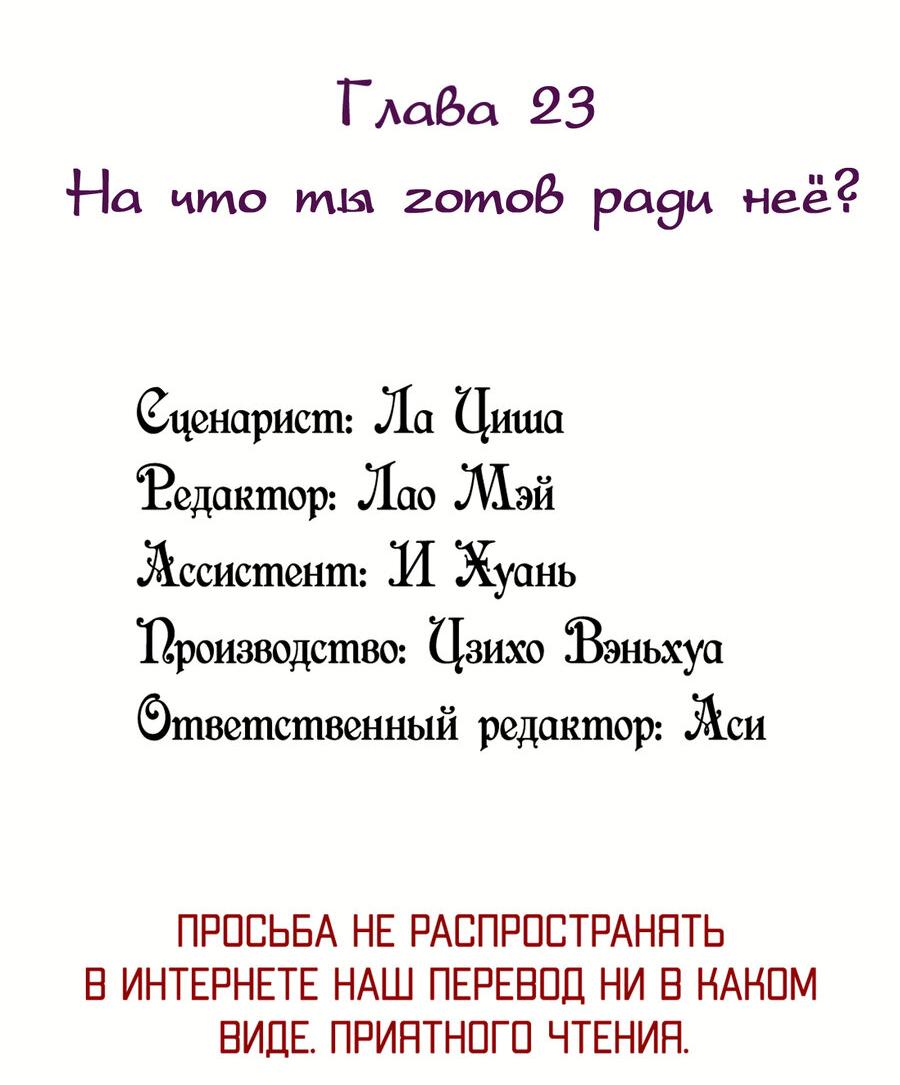 Глава 23
На что ты готов ради неё?

Сценарист: Ла Циша
Редактор: Лао Мэй
Ассистент: И Хуань
Производство: Цзихо Вэньхуа
Ответственный редактор: Аси

ПРОСЬБА НЕ РАСПРОСТРАНЯТЬ В ИНТЕРНЕТЕ НАШ ПЕРЕВОД НИ В КАКОМ ВИДЕ. ПРИЯТНОГО ЧТЕНИЯ.